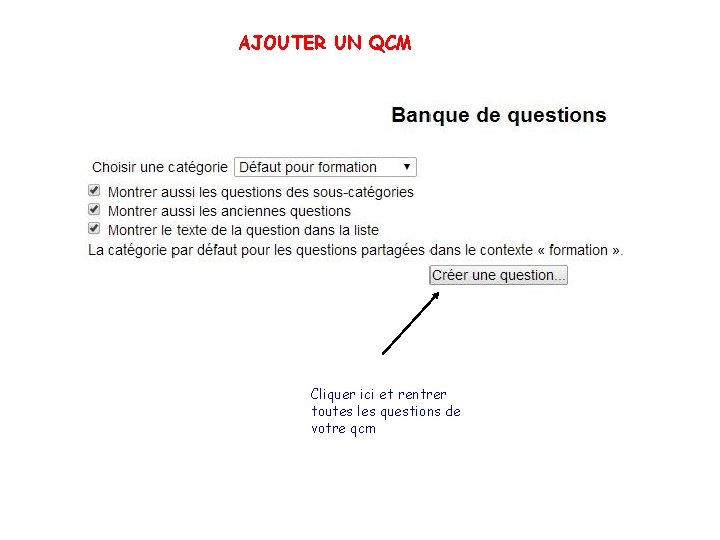 AJOUTER UN QCM

Banque de questions

Choisir une catégorie Défaut pour formation

Montrer aussi les questions des sous-catégories
Montrer aussi les anciennes questions
Montrer le texte de la question dans la liste
La catégorie par défaut pour les questions partagées dans le contexte « formation ».

Créer une question...

Cliquer ici et rentrer toutes les questions de votre qcm